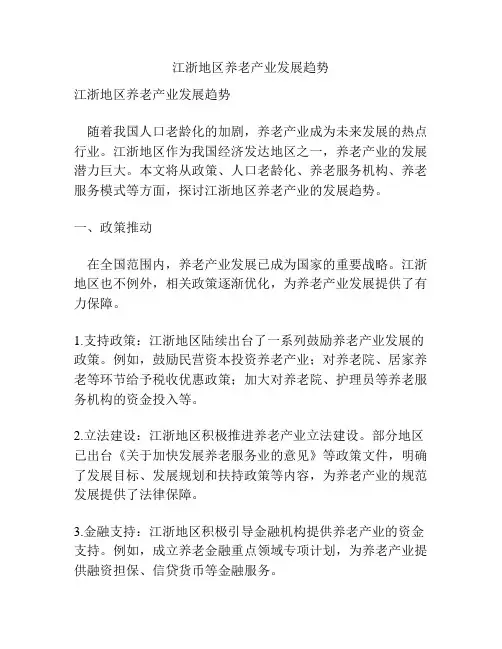 江浙地区养老产业发展趋势

江浙地区养老产业发展趋势

随着我国人口老龄化的加剧，养老产业成为未来发展的热点行业。江浙地区作为我国经济发达地区之一，养老产业的发展潜力巨大。本文将从政策、人口老龄化、养老服务机构、养老服务模式等方面，探讨江浙地区养老产业的发展趋势。

一、政策推动

在全国范围内，养老产业发展已成为国家的重要战略。江浙地区也不例外，相关政策逐渐优化，为养老产业发展提供了有力保障。

1.支持政策：江浙地区陆续出台了一系列鼓励养老产业发展的政策。例如，鼓励民营资本投资养老产业；对养老院、居家养老等环节给予税收优惠政策；加大对养老院、护理员等养老服务机构的资金投入等。

2.立法建设：江浙地区积极推进养老产业立法建设。部分地区已出台《关于加快发展养老服务业的意见》等政策文件，明确了发展目标、发展规划和扶持政策等内容，为养老产业的规范发展提供了法律保障。

3.金融支持：江浙地区积极引导金融机构提供养老产业的资金支持。例如，成立养老金融重点领域专项计划，为养老产业提供融资担保、信贷货币等金融服务。